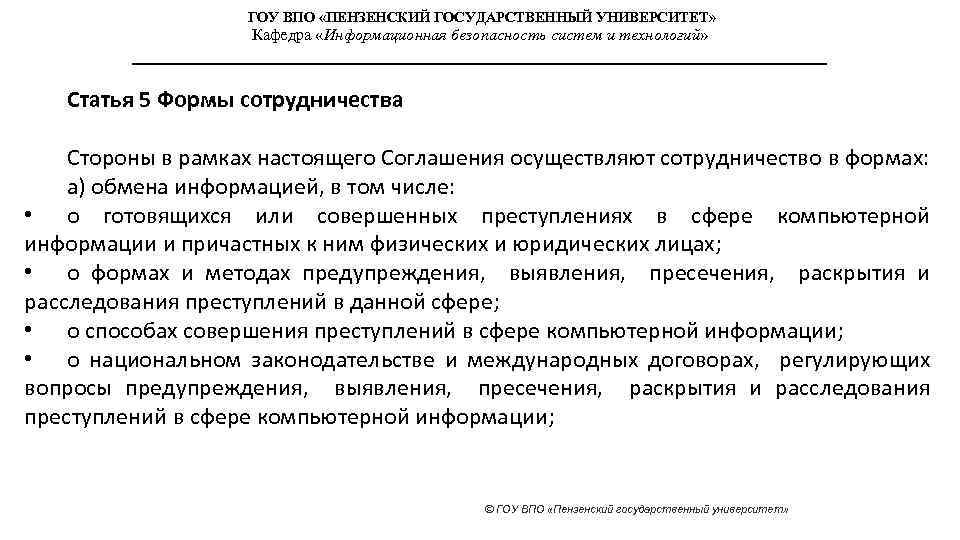 ГОУ ВПО «ПЕНЗЕНСКИЙ ГОСУДАРСТВЕННЫЙ УНИВЕРСИТЕТ»
Кафедра «Информационная безопасность систем и технологий»

Статья 5 Формы сотрудничества

Стороны в рамках настоящего Соглашения осуществляют сотрудничество в формах:
а) обмена информацией, в том числе:
• о готовящихся или совершенных преступлениях в сфере компьютерной информации и причастных к ним физических и юридических лицах;
• о формах и методах предупреждения, выявления, пресечения, раскрытия и расследования преступлений в данной сфере;
• о способах совершения преступлений в сфере компьютерной информации;
• о национальном законодательстве и международных договорах, регулирующих вопросы предупреждения, выявления, пресечения, раскрытия и расследования преступлений в сфере компьютерной информации;

© ГОУ ВПО «Пензенский государственный университет»